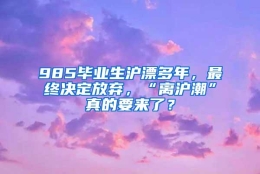 985毕业生沪漂多年，最终决定放弃，“离沪潮”真的要来了？